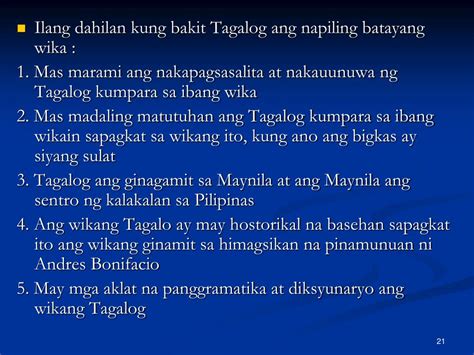 Ilang dahilan kung bakit Tagalog ang napiling batayang wika :

1. Mas marami ang nakapagsasalita at nakauunuwa ng Tagalog kumpara sa ibang wika

2. Mas madaling matutuhan ang Tagalog kumpara sa ibang wikain sapagkat sa wikang ito, kung ano ang bigkas ay siyang sulat

3. Tagalog ang ginagamit sa Maynila at ang Maynila ang sentro ng kalakalan sa Pilipinas

4. Ang wikang Tagalo ay may hostorikal na basehan sapagkat ito ang wikang ginamit sa himagsikan na pinamunuan ni Andres Bonifacio

5. May mga aklat na panggramatika at diksyunaryo ang wikang Tagalog

21